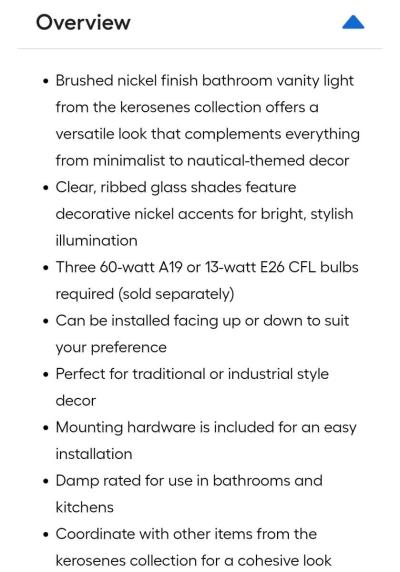 Overview

• Brushed nickel finish bathroom vanity light from the kerosenes collection offers a versatile look that complements everything from minimalist to nautical-themed decor
• Clear, ribbed glass shades feature decorative nickel accents for bright, stylish illumination
• Three 60-watt A19 or 13-watt E26 CFL bulbs required (sold separately)
• Can be installed facing up or down to suit your preference
• Perfect for traditional or industrial style decor
• Mounting hardware is included for an easy installation
• Damp rated for use in bathrooms and kitchens
• Coordinate with other items from the kerosenes collection for a cohesive look